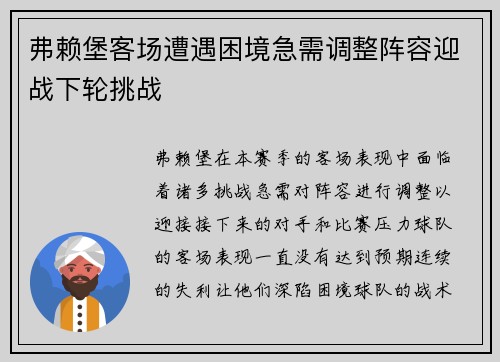 弗赖堡客场遭遇困境急需调整阵容迎战下轮挑战

弗赖堡在本赛季的客场表现中面临着诸多挑战急需对阵容进行调整以迎接接下来的对手和比赛压力球队的客场表现一直没有达到预期连续的失利让他们深陷困境球队的战术